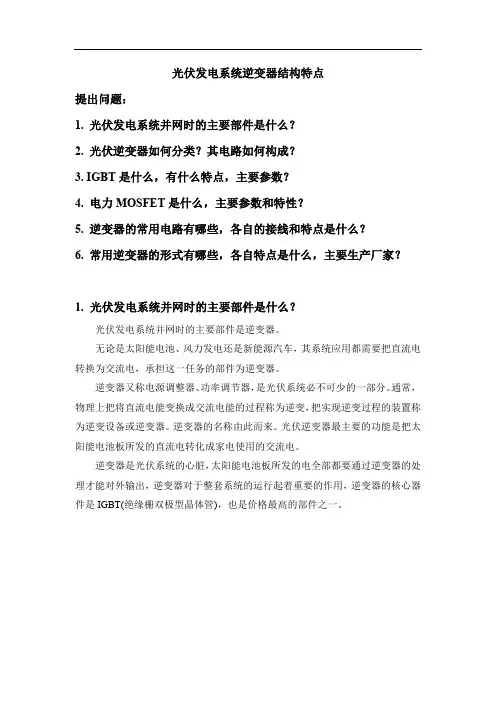 光伏发电系统逆变器结构特点

提出问题：

1. 光伏发电系统并网时的主要部件是什么？

2. 光伏逆变器如何分类？其电路如何构成？

3. IGBT 是什么，有什么特点，主要参数？

4. 电力 MOSFET 是什么，主要参数和特性？

5. 逆变器的常用电路有哪些，各自的接线和特点是什么？

6. 常用逆变器的形式有哪些，各自特点是什么，主要生产厂家？

1. 光伏发电系统并网时的主要部件是什么？

光伏发电系统并网时的主要部件是逆变器。

无论是太阳能电池、风力发电还是新能源汽车，其系统应用都需要把直流电转换为交流电，承担这一任务的部件为逆变器。

逆变器又称电源调整器、功率调节器，是光伏系统必不可少的一部分。通常，物理上把将直流电能变换成交流电能的过程称为逆变，把实现逆变过程的装置称为逆变设备或逆变器。逆变器的名称由此而来。光伏逆变器最主要的功能是把太阳能电池板所发的直流电转化成家电使用的交流电。

逆变器是光伏系统的心脏，太阳能电池板所发的电全部都要通过逆变器的处理才能对外输出，逆变器对于整套系统的运行起着重要的作用，逆变器的核心器件是 IGBT(绝缘栅双极型晶体管)，也是价格最高的部件之一。